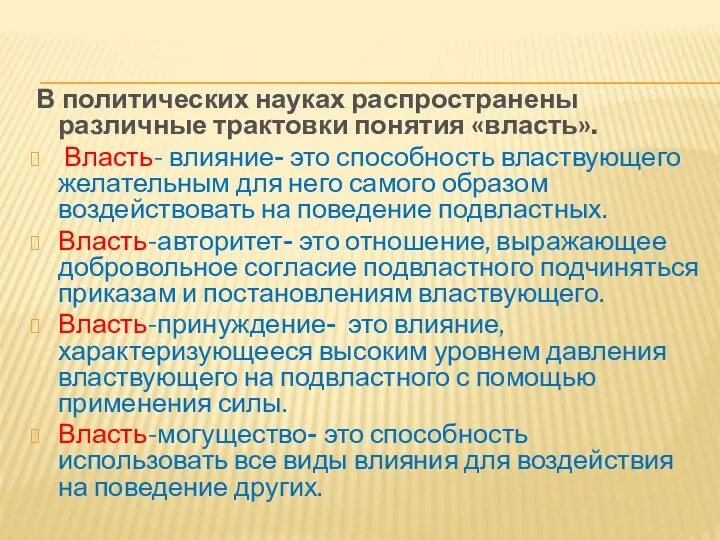 В политических науках распространены различные трактовки понятия «власть».

Власть- влияние- это способность властвующего желательным для него самого образом воздействовать на поведение подвластных.

Власть-авторитет- это отношение, выражающее добровольное согласие подвластного подчиняться приказам и постановлениям властвующего.

Власть-принуждение- это влияние, характеризующееся высоким уровнем давления властвующего на подвластного с помощью применения силы.

Власть-могущество- это способность использовать все виды влияния для воздействия на поведение других.